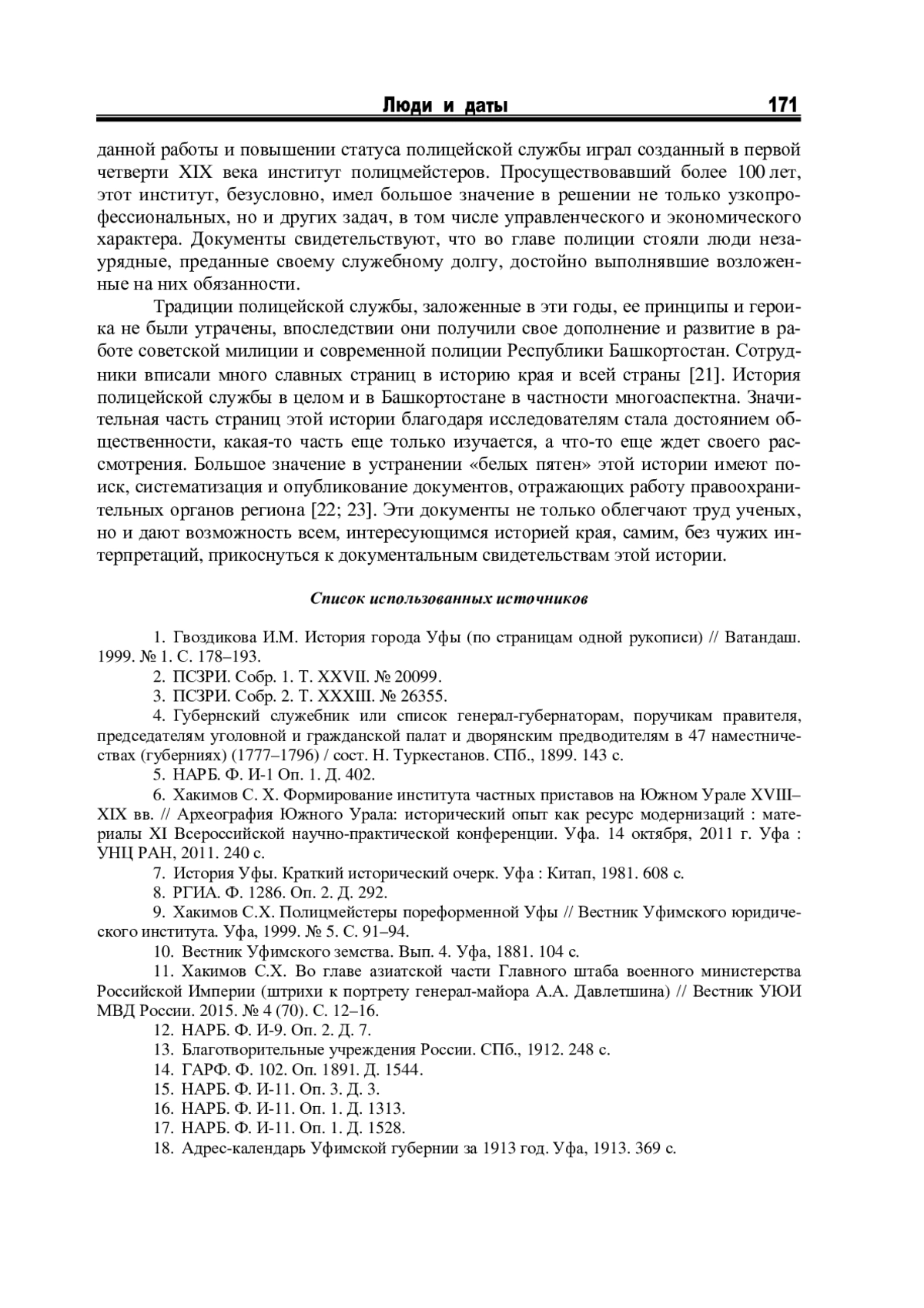 Люди и даты 171

данной работы и повышении статуса полицейской службы играл созданный в первой четверти XIX века институт полицмейстеров. Просуществовавший более 100 лет, этот институт, безусловно, имел большое значение в решении не только узкопрофессиональных, но и других задач, в том числе управленческого и экономического характера. Документы свидетельствуют, что во главе полиции стояли люди незаурядные, преданные своему служебному долгу, достойно выполнявшие возложенные на них обязанности.

Традиции полицейской службы, заложенные в эти годы, ее принципы и героика не были утрачены, впоследствии они получили свое дополнение и развитие в работе советской милиции и современной полиции Республики Башкортостан. Сотрудники вписали много славных страниц в историю края и всей страны [21]. История полицейской службы в целом и в Башкортостане в частности многоаспектна. Значительная часть страниц этой истории благодаря исследователям стала достоянием общественности, какая-то часть еще только изучается, а что-то еще ждет своего рассмотрения. Большое значение в устранении «белых пятен» этой истории имеют поиск, систематизация и опубликование документов, отражающих работу правоохранительных органов региона [22; 23]. Эти документы не только облегчают труд ученых, но и дают возможность всем, интересующимся историей края, самим, без чужих интерпретаций, прикоснуться к документальным свидетельствам этой истории.

Список использованных источников

1. Гвоздикова И.М. История города Уфы (по страницам одной рукописи) // Ватандаш. 1999. № 1. С. 178–193.
2. ПСЗРИ. Собр. 1. Т. XXVII. № 20099.
3. ПСЗРИ. Собр. 2. Т. XXXIII. № 26355.
4. Губернский служебник или список генерал-губернаторам, поручикам правителя, председателям уголовной и гражданской палат и дворянским предводителям в 47 наместничествах (губерниях) (1777–1796) / сост. Н. Туркестанов. СПб., 1899. 143 с.
5. НАРБ. Ф. И-1 Оп. 1. Д. 402.
6. Хакимов С. Х. Формирование института частных приставов на Южном Урале XVIII–XIX вв. // Археография Южного Урала: исторический опыт как ресурс модернизаций : материалы XI Всероссийской научно-практической конференции. Уфа. 14 октября, 2011 г. Уфа : УНЦ РАН, 2011. 240 с.
7. История Уфы. Краткий исторический очерк. Уфа : Китап, 1981. 608 с.
8. РГИА. Ф. 1286. Оп. 2. Д. 292.
9. Хакимов С.Х. Полицмейстеры пореформенной Уфы // Вестник Уфимского юридического института. Уфа, 1999. № 5. С. 91–94.
10. Вестник Уфимского земства. Вып. 4. Уфа, 1881. 104 с.
11. Хакимов С.Х. Во главе азиатской части Главного штаба военного министерства Российской Империи (штрихи к портрету генерал-майора А.А. Давлетшина) // Вестник УЮИ МВД России. 2015. № 4 (70). С. 12–16.
12. НАРБ. Ф. И-9. Оп. 2. Д. 7.
13. Благотворительные учреждения России. СПб., 1912. 248 с.
14. ГАРФ. Ф. 102. Оп. 1891. Д. 1544.
15. НАРБ. Ф. И-11. Оп. 3. Д. 3.
16. НАРБ. Ф. И-11. Оп. 1. Д. 1313.
17. НАРБ. Ф. И-11. Оп. 1. Д. 1528.
18. Адрес-календарь Уфимской губернии за 1913 год. Уфа, 1913. 369 с.